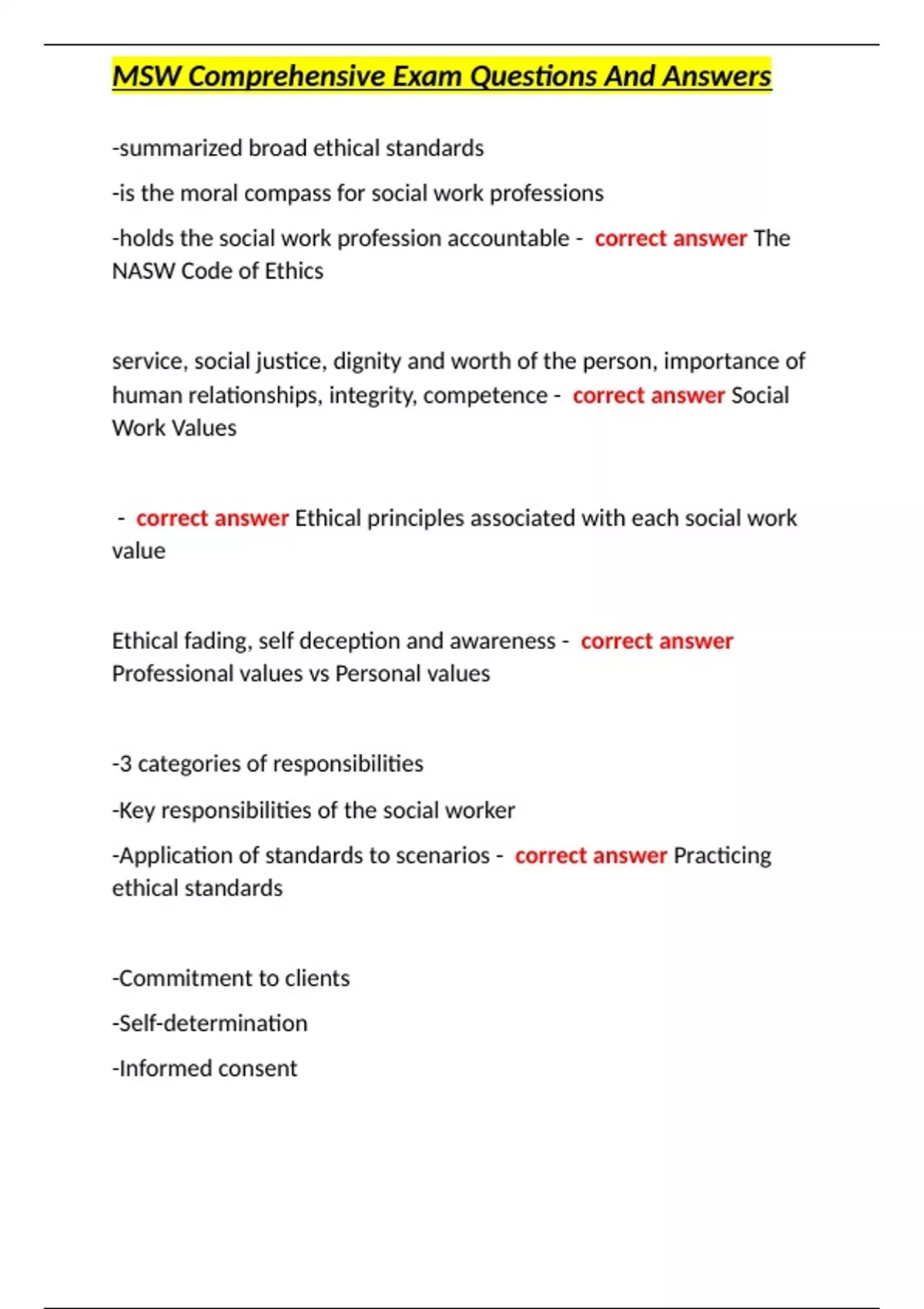 MSW Comprehensive Exam Questions And Answers

-summarized broad ethical standards

-is the moral compass for social work professions

-holds the social work profession accountable - correct answer The NASW Code of Ethics

service, social justice, dignity and worth of the person, importance of human relationships, integrity, competence - correct answer Social Work Values

- correct answer Ethical principles associated with each social work value

Ethical fading, self deception and awareness - correct answer Professional values vs Personal values

-3 categories of responsibilities

-Key responsibilities of the social worker

-Application of standards to scenarios - correct answer Practicing ethical standards

-Commitment to clients

-Self-determination

-Informed consent